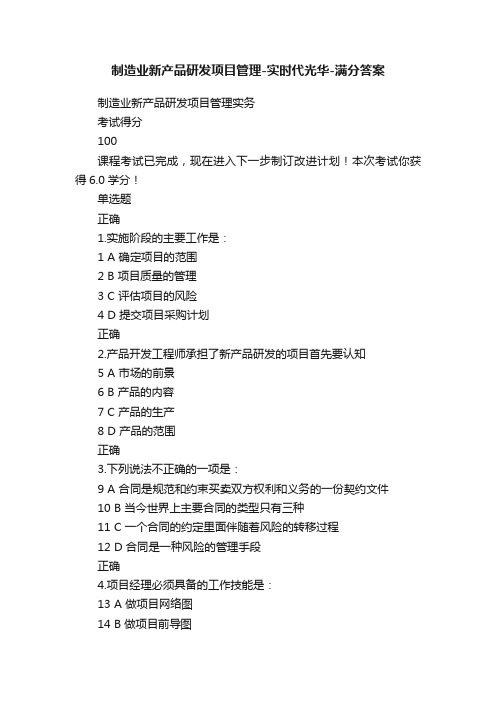 制造业新产品研发项目管理-实时代光华-满分答案

制造业新产品研发项目管理实务

考试得分

100

课程考试已完成，现在进入下一步制订改进计划！本次考试你获得 6.0 学分！

单选题

正确

1.实施阶段的主要工作是：

1 A 确定项目的范围

2 B 项目质量的管理

3 C 评估项目的风险

4 D 提交项目采购计划

正确

2.产品开发工程师承担了新产品研发的项目首先要认知

5 A 市场的前景

6 B 产品的内容

7 C 产品的生产

8 D 产品的范围

正确

3.下列说法不正确的一项是：

9 A 合同是规范和约束买卖双方权利和义务的一份契约文件

10 B 当今世界上主要合同的类型只有三种

11 C 一个合同的约定里面伴随着风险的转移过程

12 D 合同是一种风险的管理手段

正确

4.项目经理必须具备的工作技能是：

13 A 做项目网络图

14 B 做项目前导图